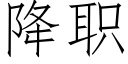 降职